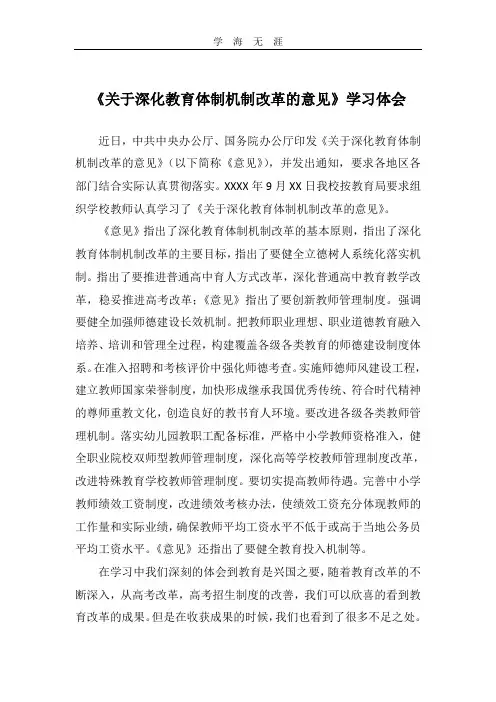 学 海 无 涯

《关于深化教育体制机制改革的意见》学习体会

近日，中共中央办公厅、国务院办公厅印发《关于深化教育体制机制改革的意见》（以下简称《意见》），并发出通知，要求各地区各部门结合实际认真贯彻落实。XXXX 年 9 月 XX 日我校按教育局要求组织学校教师认真学习了《关于深化教育体制机制改革的意见》。

《意见》指出了深化教育体制机制改革的基本原则，指出了深化教育体制机制改革的主要目标，指出了要健全立德树人系统化落实机制。指出了要推进普通高中育人方式改革，深化普通高中教育教学改革，稳妥推进高考改革；《意见》指出了要创新教师管理制度。强调要健全加强师德建设长效机制。把教师职业理想、职业道德教育融入培养、培训和管理全过程，构建覆盖各级各类教育的师德建设制度体系。在准入招聘和考核评价中强化师德考查。实施师德师风建设工程，建立教师国家荣誉制度，加快形成继承我国优秀传统、符合时代精神的尊师重教文化，创造良好的教书育人环境。要改进各级各类教师管理机制。落实幼儿园教职工配备标准，严格中小学教师资格准入，健全职业院校双师型教师管理制度，深化高等学校教师管理制度改革，改进特殊教育学校教师管理制度。要切实提高教师待遇。完善中小学教师绩效工资制度，改进绩效考核办法，使绩效工资充分体现教师的工作量和实际业绩，确保教师平均工资水平不低于或高于当地公务员平均工资水平。《意见》还指出了要健全教育投入机制等。

在学习中我们深刻的体会到教育是兴国之要，随着教育改革的不断深入，从高考改革，高考招生制度的改善，我们可以欣喜的看到教育改革的成果。但是在收获成果的时候，我们也看到了很多不足之处。